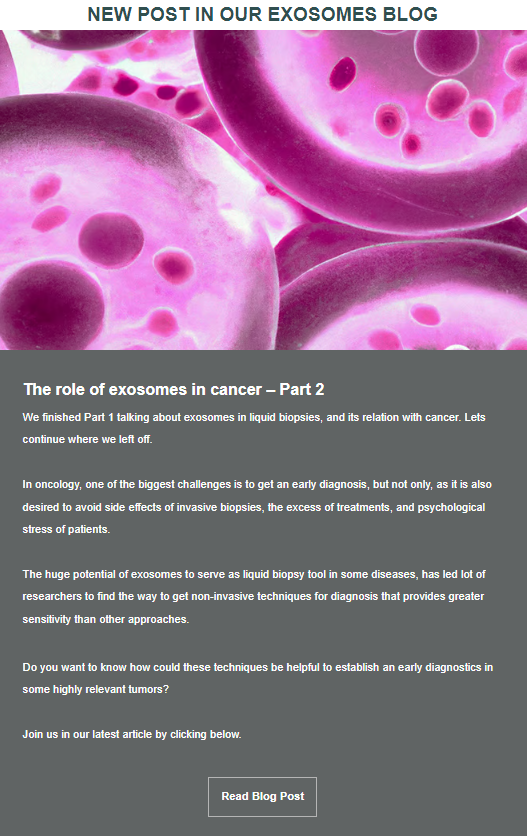 NEW POST IN OUR EXOSOMES BLOG

The role of exosomes in cancer – Part 2

We finished Part 1 talking about exosomes in liquid biopsies, and its relation with cancer. Lets continue where we left off.

In oncology, one of the biggest challenges is to get an early diagnosis, but not only, as it is also desired to avoid side effects of invasive biopsies, the excess of treatments, and psychological stress of patients.

The huge potential of exosomes to serve as liquid biopsy tool in some diseases, has led lot of researchers to find the way to get non-invasive techniques for diagnosis that provides greater sensitivity than other approaches.

Do you want to know how could these techniques be helpful to establish an early diagnostics in some highly relevant tumors?

Join us in our latest article by clicking below.

Read Blog Post